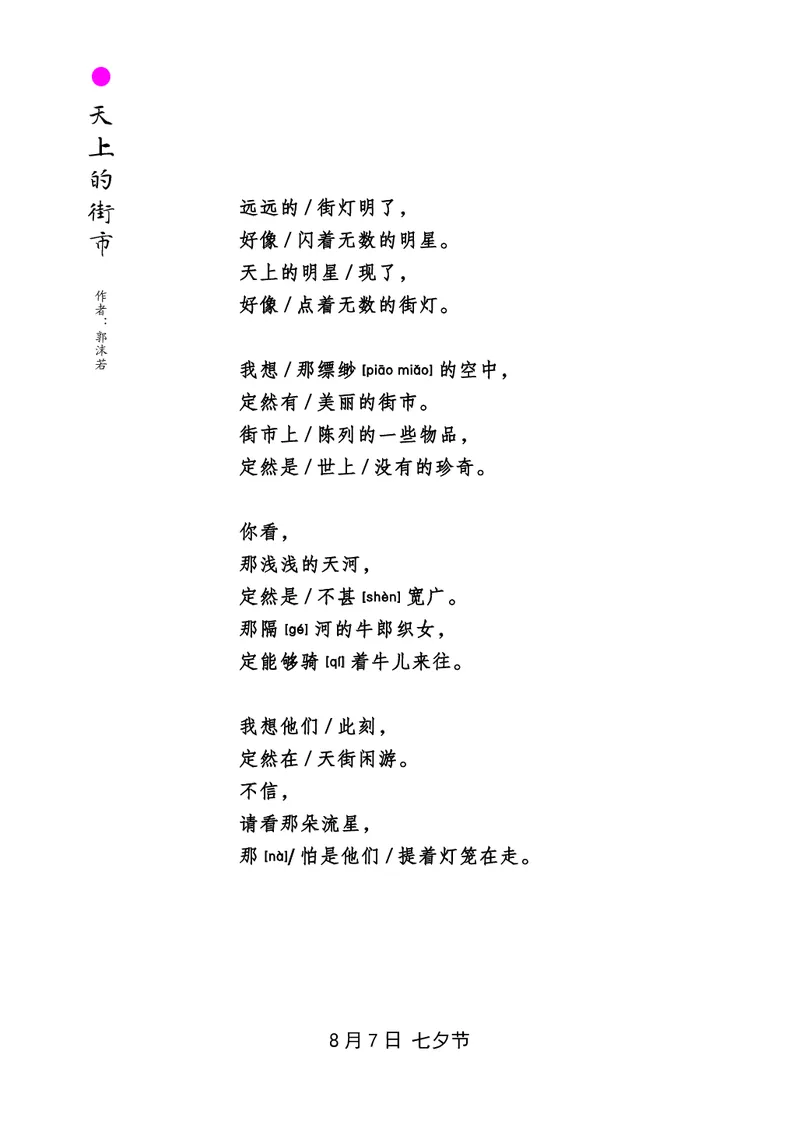 天上的街市

作者：郭沫若

远远的 / 街灯明了，
好像 / 闪着无数的明星。
天上的明星 / 现了，
好像 / 点着无数的街灯。

我想 / 那缥缈 [piāo miǎo] 的空中，
定然有 / 美丽的街市。
街市上 / 陈列的一些物品，
定然是 / 世上 / 没有的珍奇。

你看，
那浅浅的天河，
定然是 / 不甚 [shèn] 宽广。
那隔 [gé] 河的牛郎织女，
定能够骑 [qí] 着牛儿来往。

我想他们 / 此刻，
定然在 / 天街闲游。
不信，
请看那朵流星，
那 [nà]/ 怕是他们 / 提着灯笼在走。

8 月 7 日 七夕节